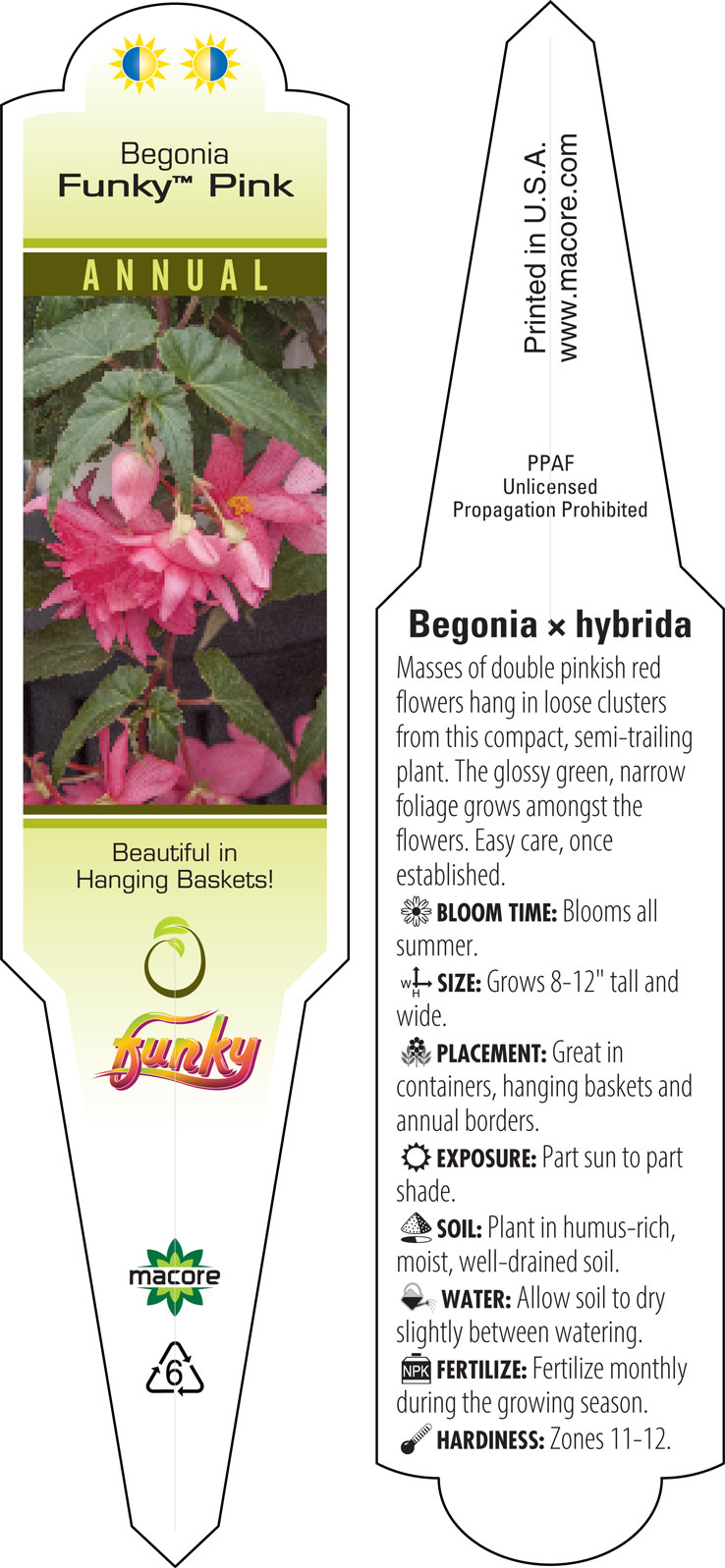 Begonia
Funky™ Pink

ANNUAL

Beautiful in Hanging Baskets!

funky

macore

6

Printed in U.S.A.
www.macore.com

PPAF
Unlicensed
Propagation Prohibited

Begonia × hybrida

Masses of double pinkish red flowers hang in loose clusters from this compact, semi-trailing plant. The glossy green, narrow foliage grows amongst the flowers. Easy care, once established.

BLOOM TIME: Blooms all summer.

W H SIZE: Grows 8-12" tall and wide.

PLACEMENT: Great in containers, hanging baskets and annual borders.

EXPOSURE: Part sun to part shade.

SOIL: Plant in humus-rich, moist, well-drained soil.

WATER: Allow soil to dry slightly between watering.

NPK FERTILIZE: Fertilize monthly during the growing season.

HARDINESS: Zones 11-12.